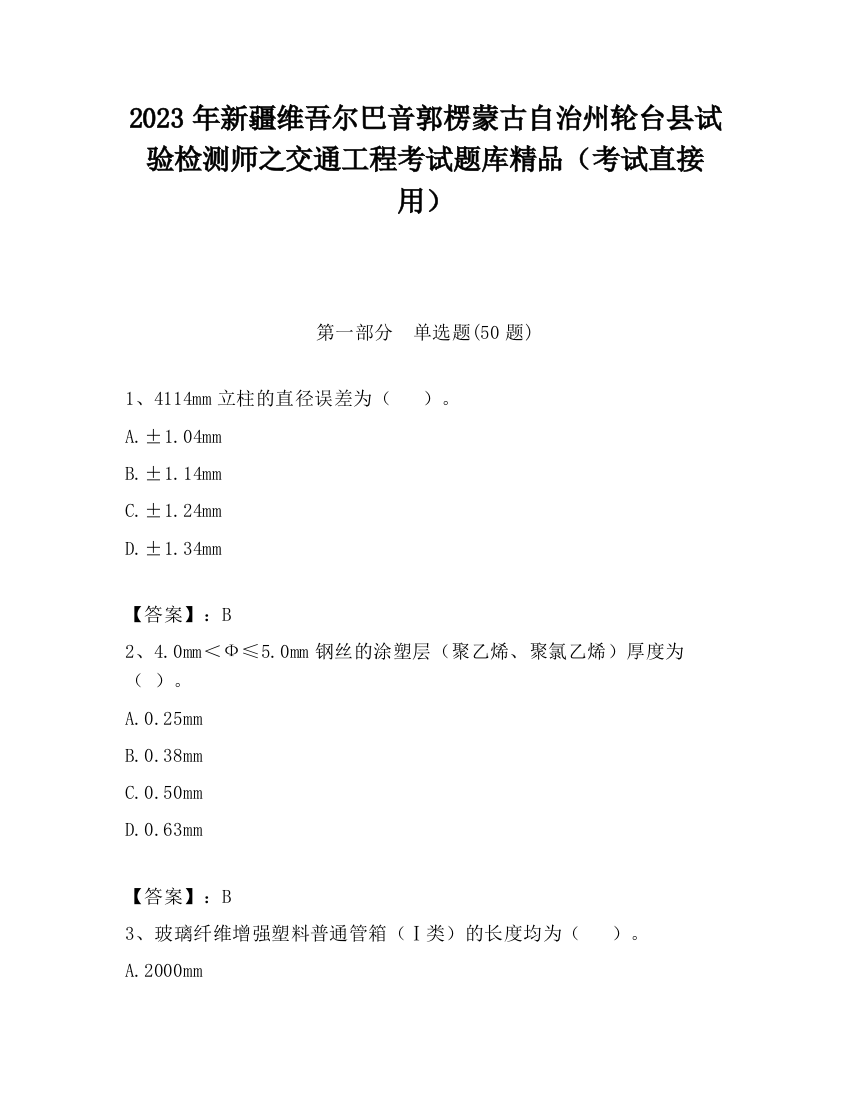 2023 年新疆维吾尔巴音郭楞蒙古自治州轮台县试验检测师之交通工程考试题库精品（考试直接用）

第一部分　单选题(50 题)

1、4114mm 立柱的直径误差为（　　）。

A. ±1.04mm

B. ±1.14mm

C. ±1.24mm

D. ±1.34mm

【答案】：B

2、4.0mm＜Φ≤5.0mm 钢丝的涂塑层（聚乙烯、聚氯乙烯）厚度为（ ）。

A. 0.25mm

B. 0.38mm

C. 0.50mm

D. 0.63mm

【答案】：B

3、玻璃纤维增强塑料普通管箱（Ⅰ类）的长度均为（　　）。

A. 2000mm